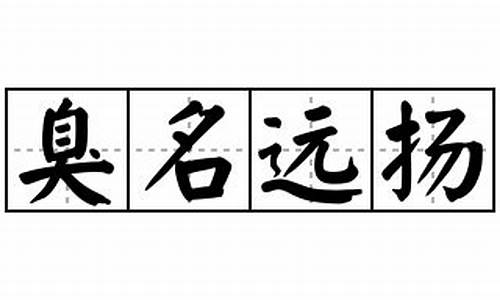 臭名远扬